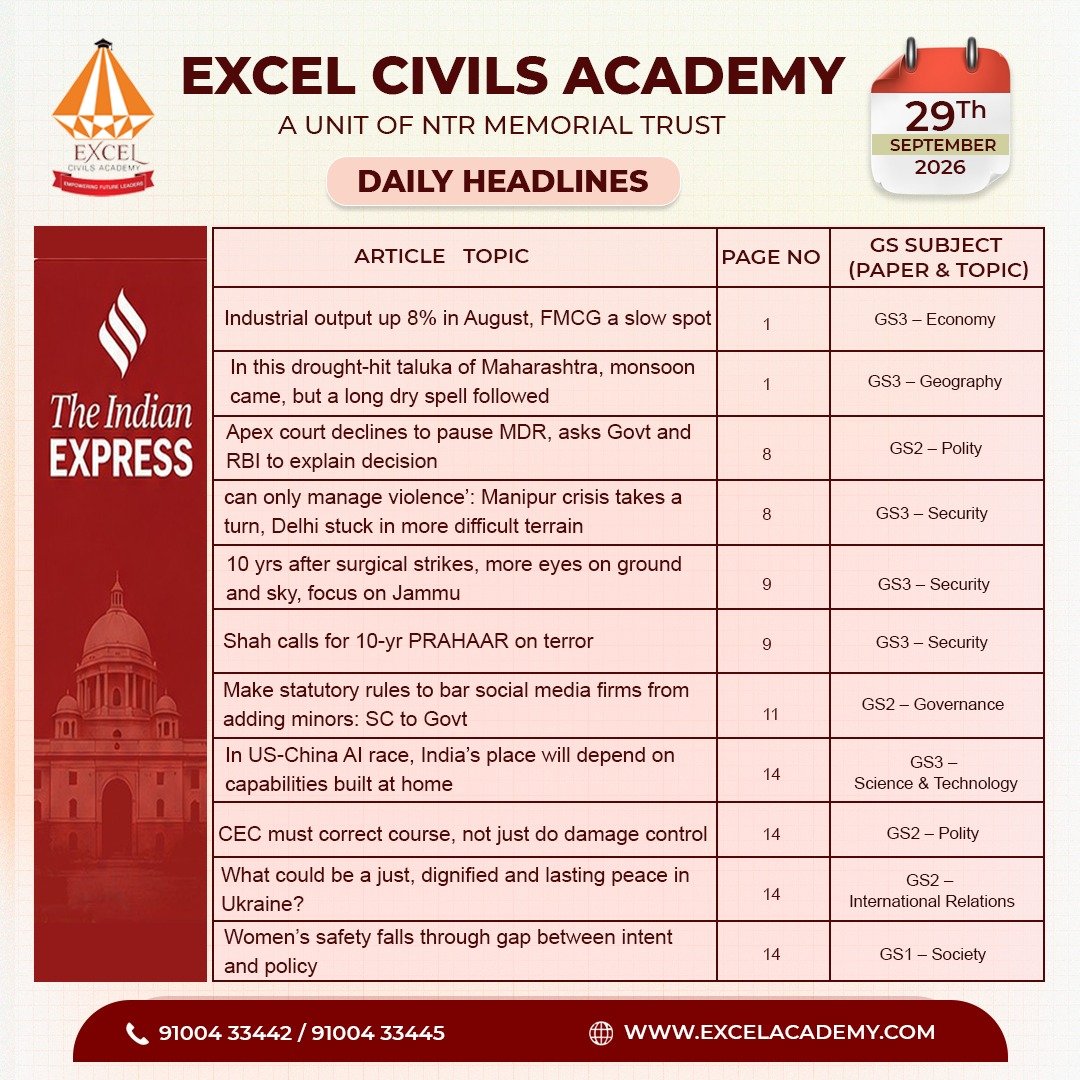 EXCEL CIVILS ACADEMY
EMPOWERING FUTURE LEADERS

EXCEL CIVILS ACADEMY
A UNIT OF NTR MEMORIAL TRUST

29Th
SEPTEMBER
2026

DAILY HEADLINES

The Indian EXPRESS

| ARTICLE TOPIC | PAGE NO | GS SUBJECT (PAPER & TOPIC) |
|---|---|---|
| Industrial output up 8% in August, FMCG a slow spot | 1 | GS3 – Economy |
| In this drought-hit taluka of Maharashtra, monsoon came, but a long dry spell followed | 1 | GS3 – Geography |
| Apex court declines to pause MDR, asks Govt and RBI to explain decision | 8 | GS2 – Polity |
| can only manage violence': Manipur crisis takes a turn, Delhi stuck in more difficult terrain | 8 | GS3 – Security |
| 10 yrs after surgical strikes, more eyes on ground and sky, focus on Jammu | 9 | GS3 – Security |
| Shah calls for 10-yr PRAHAAR on terror | 9 | GS3 – Security |
| Make statutory rules to bar social media firms from adding minors: SC to Govt | 11 | GS2 – Governance |
| In US-China AI race, India's place will depend on capabilities built at home | 14 | GS3 – Science & Technology |
| CEC must correct course, not just do damage control | 14 | GS2 – Polity |
| What could be a just, dignified and lasting peace in Ukraine? | 14 | GS2 – International Relations |
| Women's safety falls through gap between intent and policy | 14 | GS1 – Society |

91004 33442 / 91004 33445
WWW.EXCELACADEMY.COM